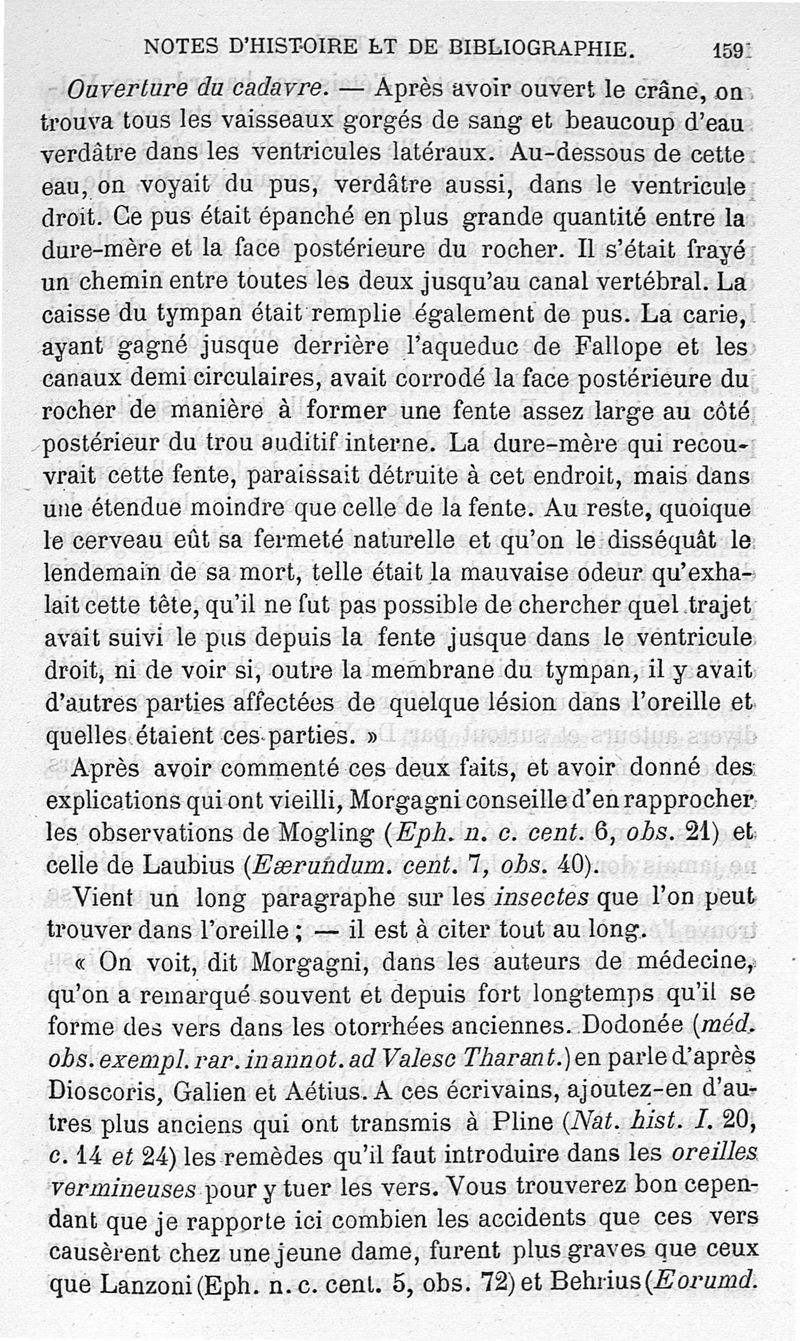 NOTES D'HISTOIRE ET DE BIBLIOGRAPHIE. 159

Ouverture du cadavre. — Après avoir ouvert le crâne, on trouva tous les vaisseaux gorgés de sang et beaucoup d'eau verdâtre dans les ventricules latéraux. Au-dessous de cette eau, on voyait du pus, verdâtre aussi, dans le ventricule droit. Ce pus était épanché en plus grande quantité entre la dure-mère et la face postérieure du rocher. Il s'était frayé un chemin entre toutes les deux jusqu'au canal vertébral. La caisse du tympan était remplie également de pus. La carie, ayant gagné jusque derrière l'aqueduc de Fallope et les canaux demi circulaires, avait corrodé la face postérieure du rocher de manière à former une fente assez large au côté postérieur du trou auditif interne. La dure-mère qui recouvrait cette fente, paraissait détruite à cet endroit, mais dans une étendue moindre que celle de la fente. Au reste, quoique le cerveau eût sa fermeté naturelle et qu'on le disséquât le lendemain de sa mort, telle était la mauvaise odeur qu'exhalait cette tête, qu'il ne fut pas possible de chercher quel trajet avait suivi le pus depuis la fente jusque dans le ventricule droit, ni de voir si, outre la membrane du tympan, il y avait d'autres parties affectées de quelque lésion dans l'oreille et quelles étaient ces parties. »

Après avoir commenté ces deux faits, et avoir donné des explications qui ont vieilli, Morgagni conseille d'en rapprocher les observations de Mogling (Eph. n. c. cent. 6, obs. 21) et celle de Laubius (Eærundum. cent. 7, obs. 40).

Vient un long paragraphe sur les insectes que l'on peut trouver dans l'oreille ; — il est à citer tout au long.

« On voit, dit Morgagni, dans les auteurs de médecine, qu'on a remarqué souvent et depuis fort longtemps qu'il se forme des vers dans les otorrhées anciennes. Dodonée (méd. obs. exempl. rar. in annot. ad Valesc Tharant.) en parle d'après Dioscoris, Galien et Aétius. A ces écrivains, ajoutez-en d'autres plus anciens qui ont transmis à Pline (Nat. hist. I. 20, c. 14 et 24) les remèdes qu'il faut introduire dans les oreilles vermineuses pour y tuer les vers. Vous trouverez bon cependant que je rapporte ici combien les accidents que ces vers causèrent chez une jeune dame, furent plus graves que ceux que Lanzoni (Eph. n. c. cent. 5, obs. 72) et Behrius (Eorumd.